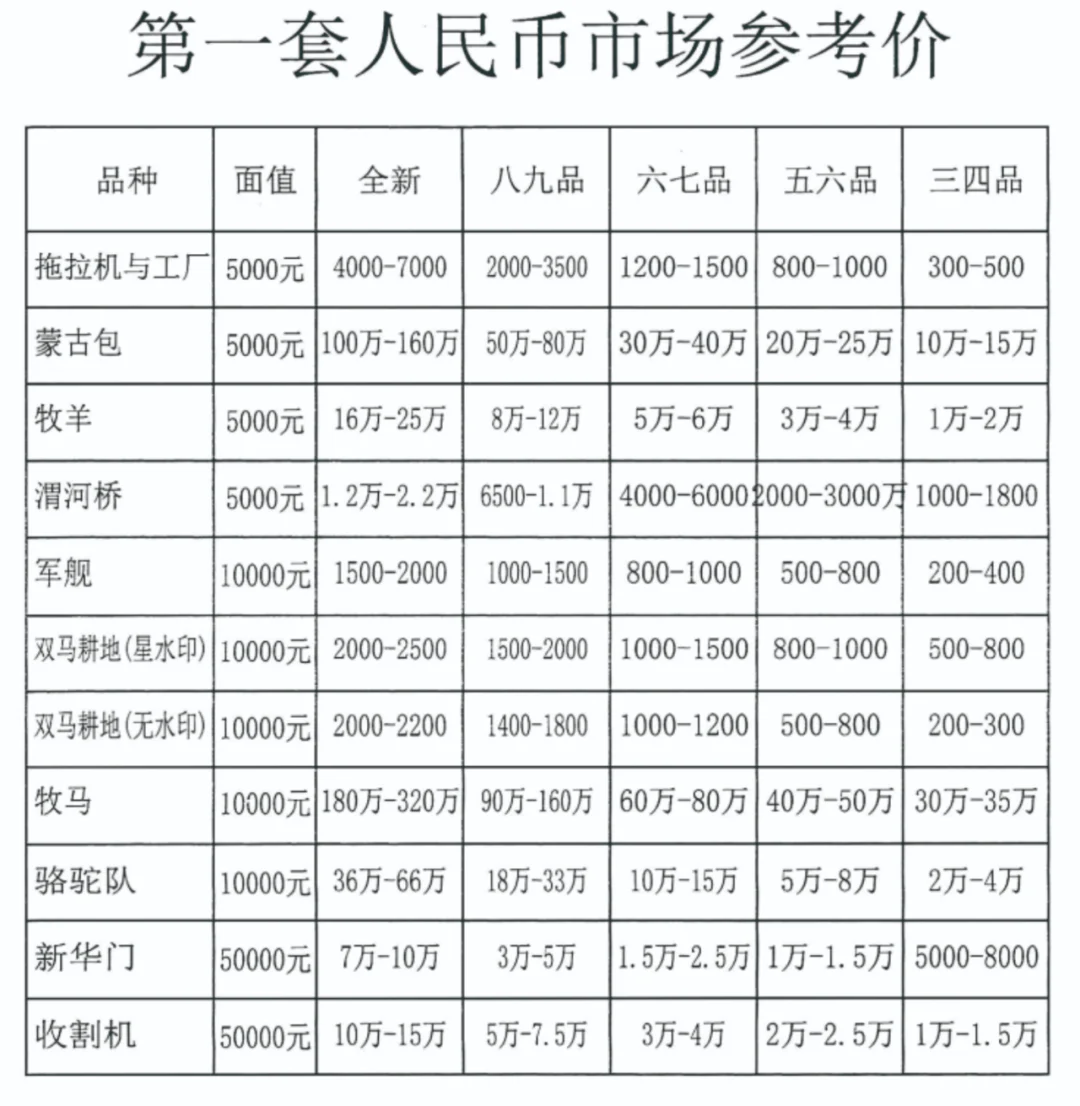 第一套人民币市场参考价

| 品种 | 面值 | 全新 | 八九品 | 六七品 | 五六品 | 三四品 |
|---|---|---|---|---|---|---|
| 拖拉机与工厂 | 5000元 | 4000-7000 | 2000-3500 | 1200-1500 | 800-1000 | 300-500 |
| 蒙古包 | 5000元 | 100万-160万 | 50万-80万 | 30万-40万 | 20万-25万 | 10万-15万 |
| 牧羊 | 5000元 | 16万-25万 | 8万-12万 | 5万-6万 | 3万-4万 | 1万-2万 |
| 渭河桥 | 5000元 | 1.2万-2.2万 | 6500-1.1万 | 4000-6000 | 2000-3000万 | 1000-1800 |
| 军舰 | 10000元 | 1500-2000 | 1000-1500 | 800-1000 | 500-800 | 200-400 |
| 双马耕地(星水印) | 10000元 | 2000-2500 | 1500-2000 | 1000-1500 | 800-1000 | 500-800 |
| 双马耕地(无水印) | 10000元 | 2000-2200 | 1400-1800 | 1000-1200 | 500-800 | 200-300 |
| 牧马 | 10000元 | 180万-320万 | 90万-160万 | 60万-80万 | 40万-50万 | 30万-35万 |
| 骆驼队 | 10000元 | 36万-66万 | 18万-33万 | 10万-15万 | 5万-8万 | 2万-4万 |
| 新华门 | 50000元 | 7万-10万 | 3万-5万 | 1.5万-2.5万 | 1万-1.5万 | 5000-8000 |
| 收割机 | 50000元 | 10万-15万 | 5万-7.5万 | 3万-4万 | 2万-2.5万 | 1万-1.5万 |